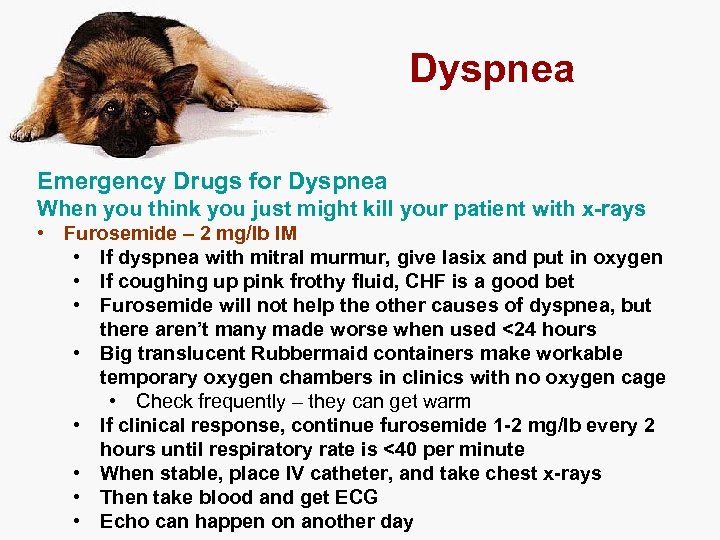 Dyspnea

Emergency Drugs for Dyspnea
When you think you just might kill your patient with x-rays

• Furosemide – 2 mg/lb IM
• If dyspnea with mitral murmur, give lasix and put in oxygen
• If coughing up pink frothy fluid, CHF is a good bet
• Furosemide will not help the other causes of dyspnea, but there aren't many made worse when used <24 hours
• Big translucent Rubbermaid containers make workable temporary oxygen chambers in clinics with no oxygen cage
• Check frequently – they can get warm
• If clinical response, continue furosemide 1-2 mg/lb every 2 hours until respiratory rate is <40 per minute
• When stable, place IV catheter, and take chest x-rays
• Then take blood and get ECG
• Echo can happen on another day